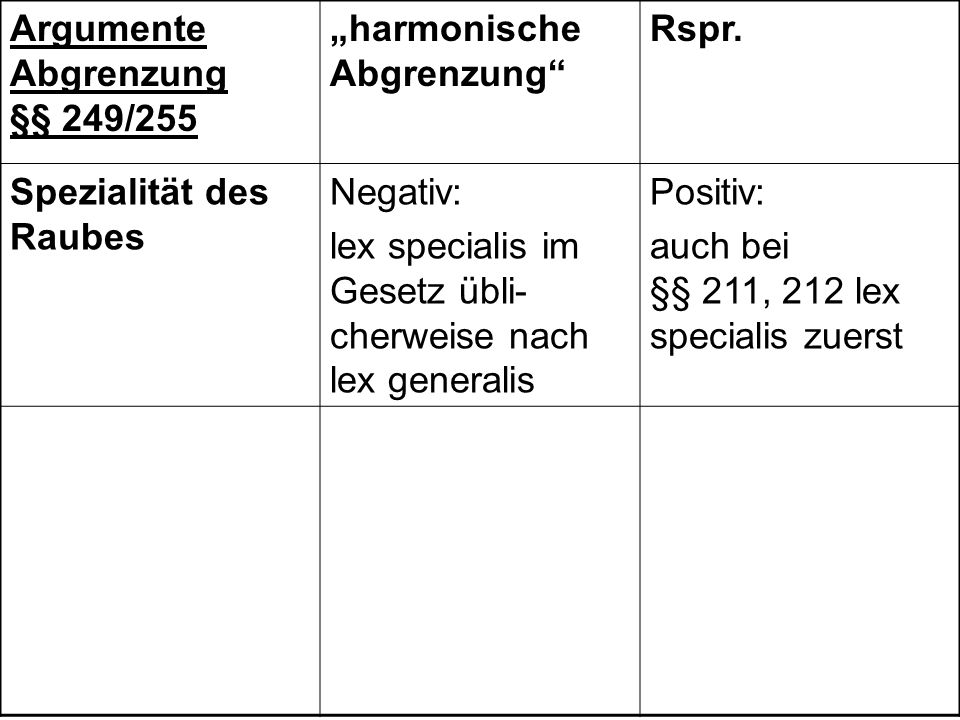 | Argumente Abgrenzung §§ 249/255 | „harmonische Abgrenzung“ | Rspr. |
|---|---|---|
| Spezialität des Raubes | Negativ: lex specialis im Gesetz üblicherweise nach lex generalis | Positiv: auch bei §§ 211, 212 lex specialis zuerst |
| | | |